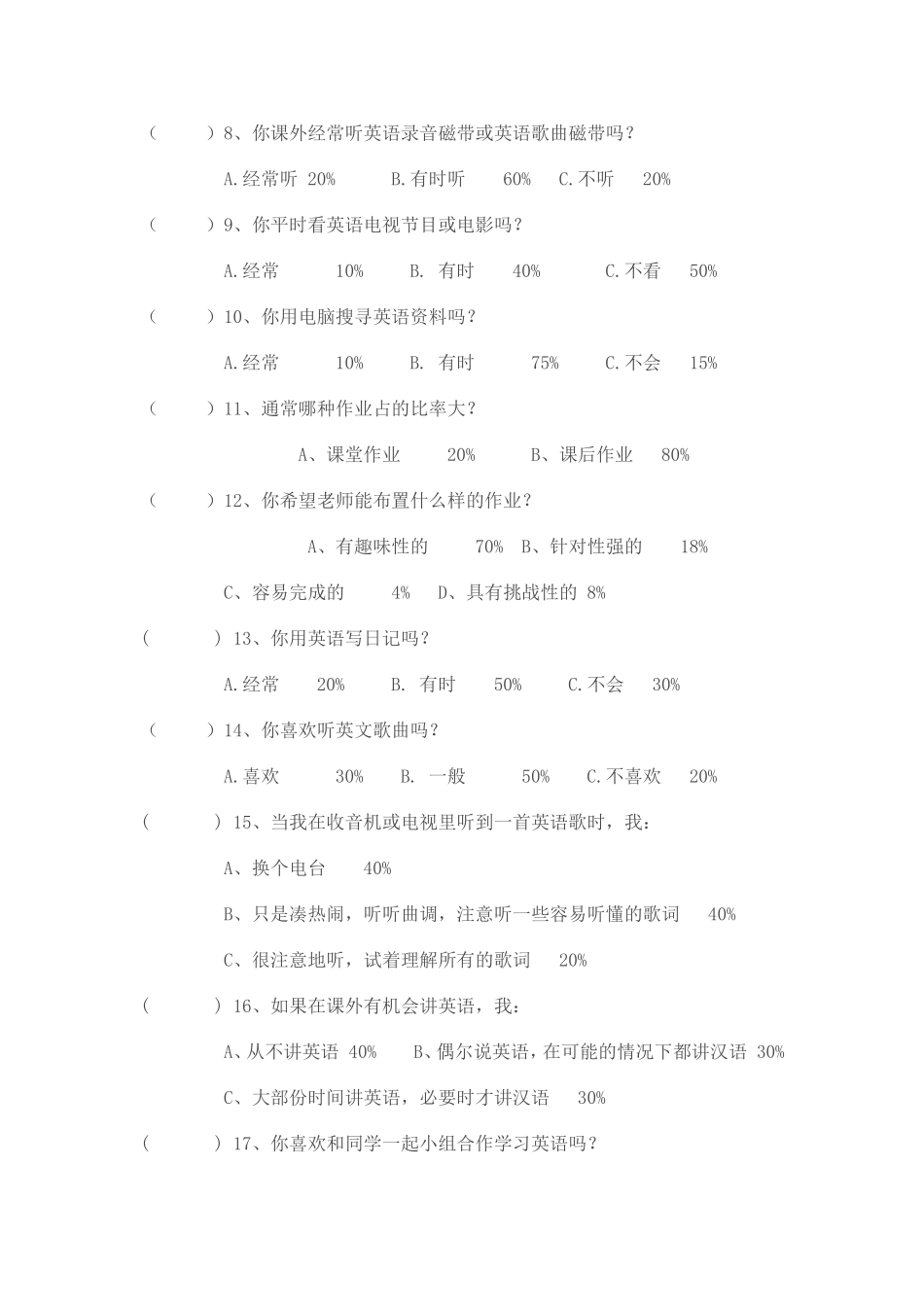 (　　)8、你课外经常听英语录音磁带或英语歌曲磁带吗？

A.经常听 20%　　B.有时听　60%　C.不听　20%

(　　)9、你平时看英语电视节目或电影吗？

A.经常　10%　B. 有时　40%　C.不看　50%

(　　)10、你用电脑搜寻英语资料吗？

A.经常　10%　B. 有时　75%　C.不会　15%

(　　)11、通常哪种作业占的比率大？

A、课堂作业　20%　B、课后作业　80%

(　　)12、你希望老师能布置什么样的作业？

A、有趣味性的　70%　B、针对性强的　18%

C、容易完成的　4%　D、具有挑战性的 8%

(　　)13、你用英语写日记吗？

A.经常　20%　B. 有时　50%　C.不会　30%

(　　)14、你喜欢听英文歌曲吗？

A.喜欢　30%　B. 一般　50%　C.不喜欢　20%

(　　)15、当我在收音机或电视里听到一首英语歌时，我：

A、换个电台　40%

B、只是凑热闹，听听曲调，注意听一些容易听懂的歌词　40%

C、很注意地听，试着理解所有的歌词　20%

(　　)16、如果在课外有机会讲英语，我：

A、从不讲英语 40%　B、偶尔说英语，在可能的情况下都讲汉语 30%

C、大部份时间讲英语，必要时才讲汉语　30%

(　　)17、你喜欢和同学一起小组合作学习英语吗？